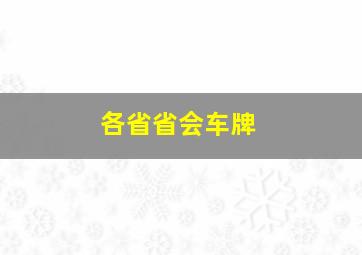 各省省会车牌